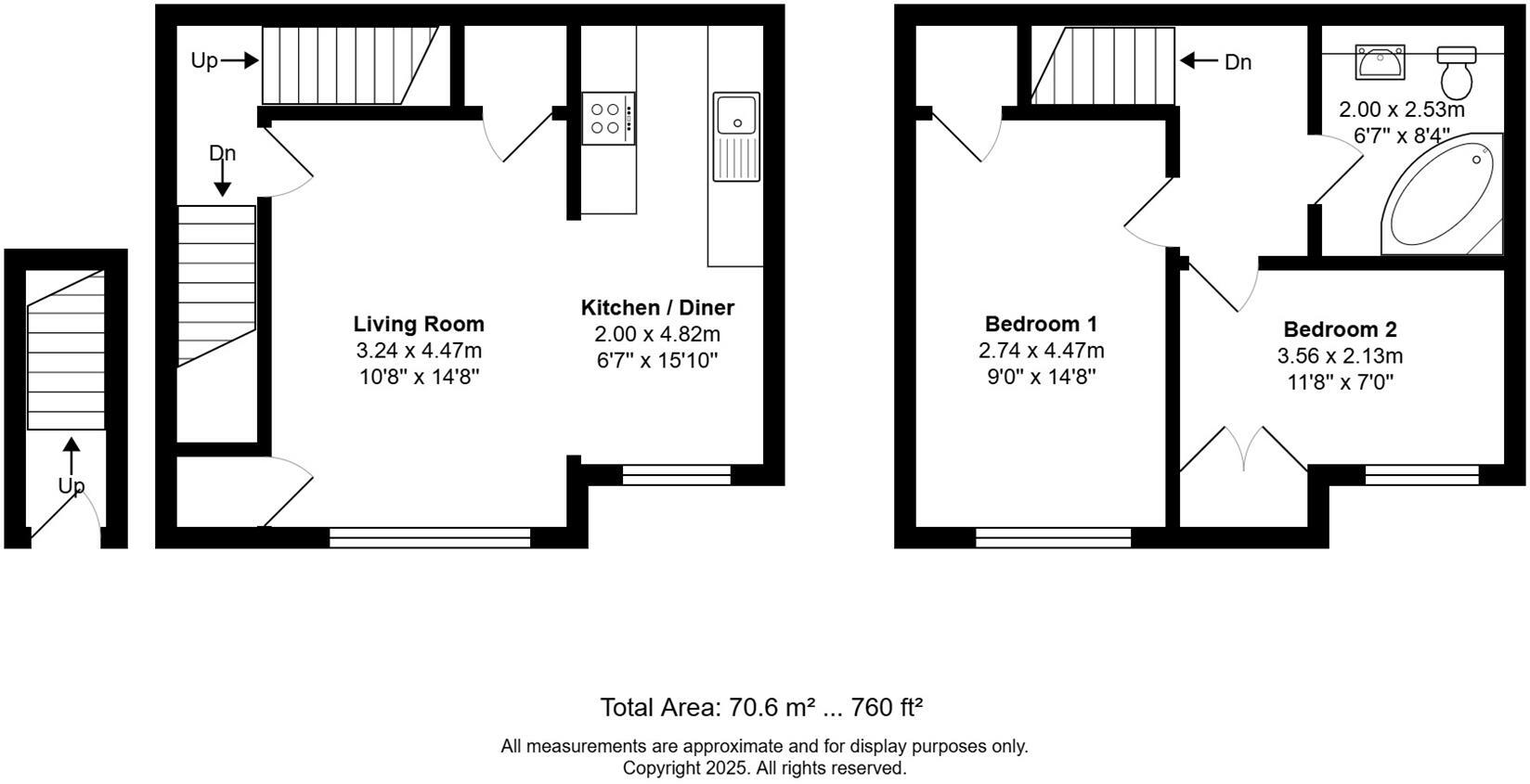 Up

Up

Dn

Living Room
3.24 x 4.47m
10'8" x 14'8"

Kitchen / Diner
2.00 x 4.82m
6'7" x 15'10"

Dn

2.00 x 2.53m
6'7" x 8'4"

Bedroom 1
2.74 x 4.47m
9'0" x 14'8"

Bedroom 2
3.56 x 2.13m
11'8" x 7'0"

Total Area: 70.6 m² ... 760 ft²

All measurements are approximate and for display purposes only.
Copyright 2025. All rights reserved.